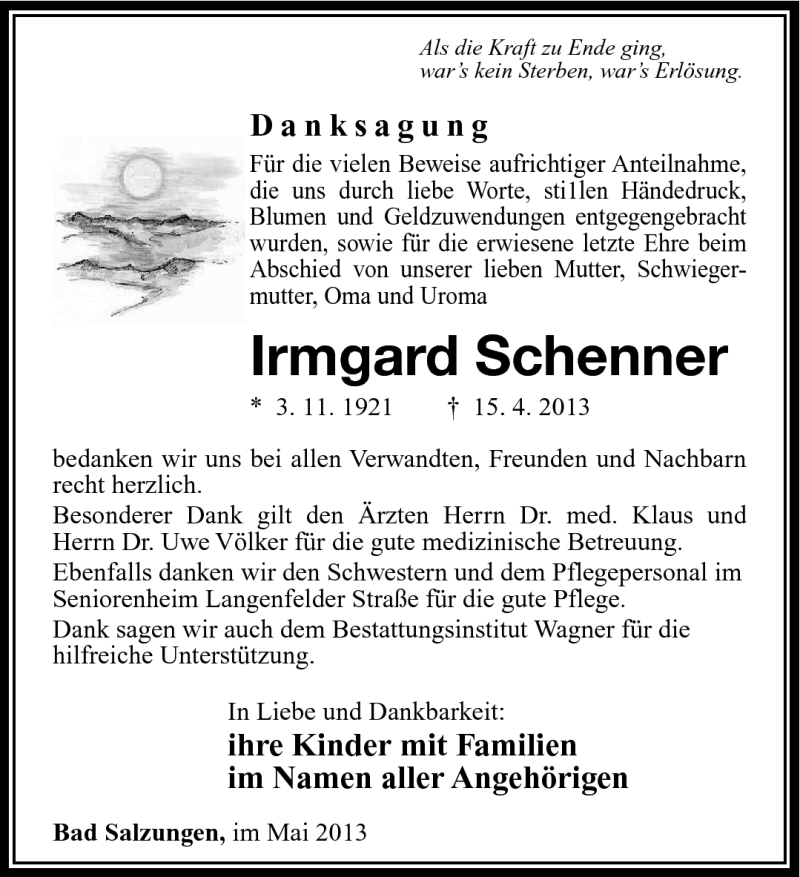 Als die Kraft zu Ende ging,
war's kein Sterben, war's Erlösung.

Danksagung

Für die vielen Beweise aufrichtiger Anteilnahme, die uns durch liebe Worte, sti1len Händedruck, Blumen und Geldzuwendungen entgegengebracht wurden, sowie für die erwiesene letzte Ehre beim Abschied von unserer lieben Mutter, Schwiegermutter, Oma und Uroma

Irmgard Schenner

* 3. 11. 1921 † 15. 4. 2013

bedanken wir uns bei allen Verwandten, Freunden und Nachbarn recht herzlich.
Besonderer Dank gilt den Ärzten Herrn Dr. med. Klaus und Herrn Dr. Uwe Völker für die gute medizinische Betreuung.
Ebenfalls danken wir den Schwestern und dem Pflegepersonal im Seniorenheim Langenfelder Straße für die gute Pflege.
Dank sagen wir auch dem Bestattungsinstitut Wagner für die hilfreiche Unterstützung.

In Liebe und Dankbarkeit:
ihre Kinder mit Familien
im Namen aller Angehörigen

Bad Salzungen, im Mai 2013